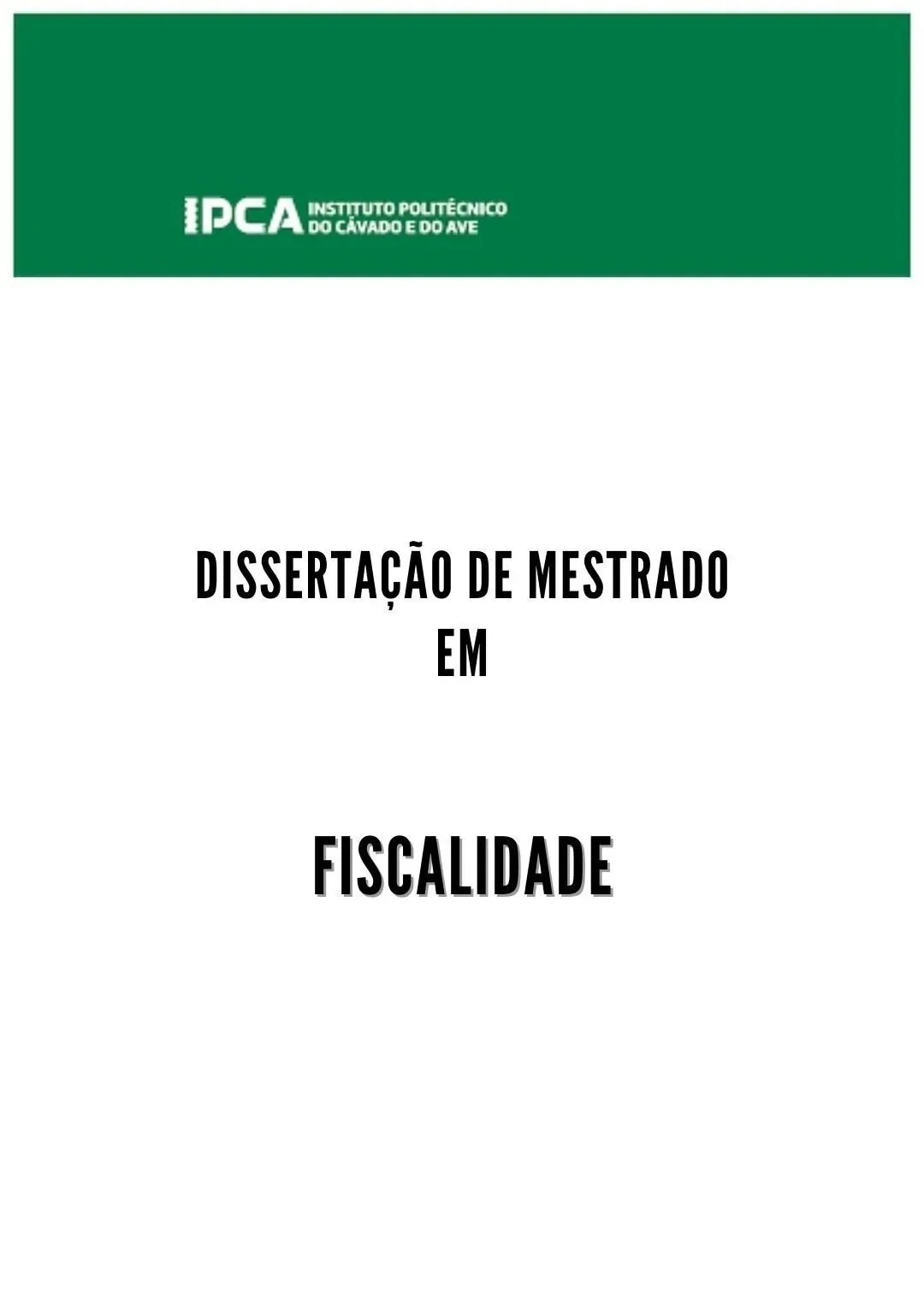 IPCA INSTITUTO POLITÉCNICO
DO CÁVADO E DO AVE

DISSERTAÇÃO DE MESTRADO
EM

FISCALIDADE